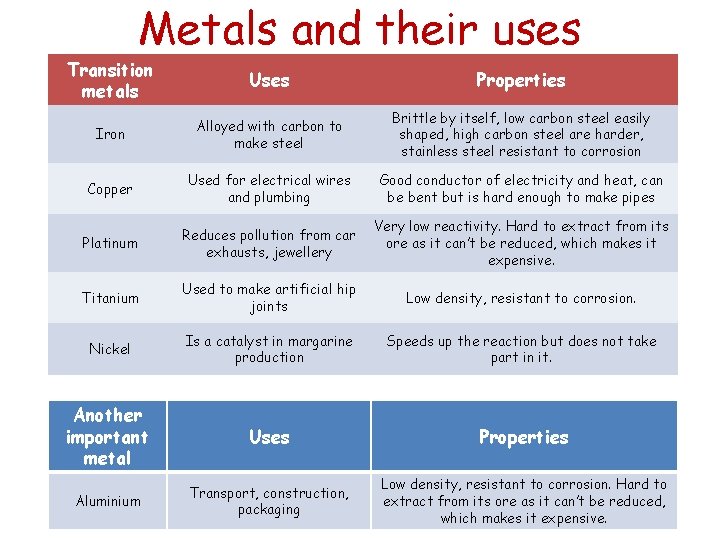 Metals and their uses

| Transition metals | Uses | Properties |
|---|---|---|
| Iron | Alloyed with carbon to make steel | Brittle by itself, low carbon steel easily shaped, high carbon steel are harder, stainless steel resistant to corrosion |
| Copper | Used for electrical wires and plumbing | Good conductor of electricity and heat, can be bent but is hard enough to make pipes |
| Platinum | Reduces pollution from car exhausts, jewellery | Very low reactivity. Hard to extract from its ore as it can't be reduced, which makes it expensive. |
| Titanium | Used to make artificial hip joints | Low density, resistant to corrosion. |
| Nickel | Is a catalyst in margarine production | Speeds up the reaction but does not take part in it. |

| Another important metal | Uses | Properties |
|---|---|---|
| Aluminium | Transport, construction, packaging | Low density, resistant to corrosion. Hard to extract from its ore as it can't be reduced, which makes it expensive. |